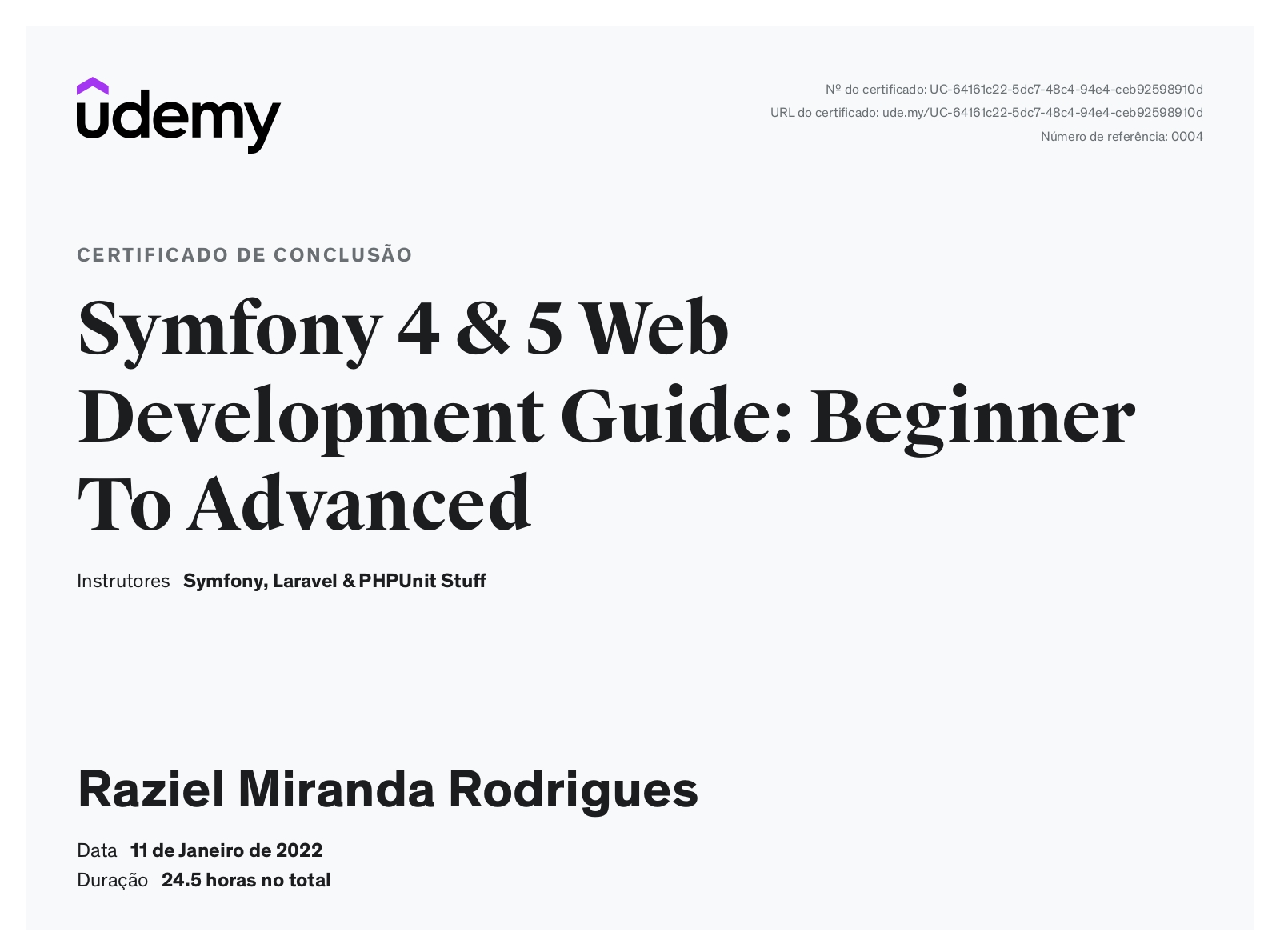 udemy

Nº do certificado: UC-64161c22-5dc7-48c4-94e4-ceb92598910d
URL do certificado: ude.my/UC-64161c22-5dc7-48c4-94e4-ceb92598910d
Número de referência: 0004

CERTIFICADO DE CONCLUSÃO

Symfony 4 & 5 Web Development Guide: Beginner To Advanced

Instrutores Symfony, Laravel & PHPUnit Stuff

Raziel Miranda Rodrigues

Data 11 de Janeiro de 2022
Duração 24.5 horas no total